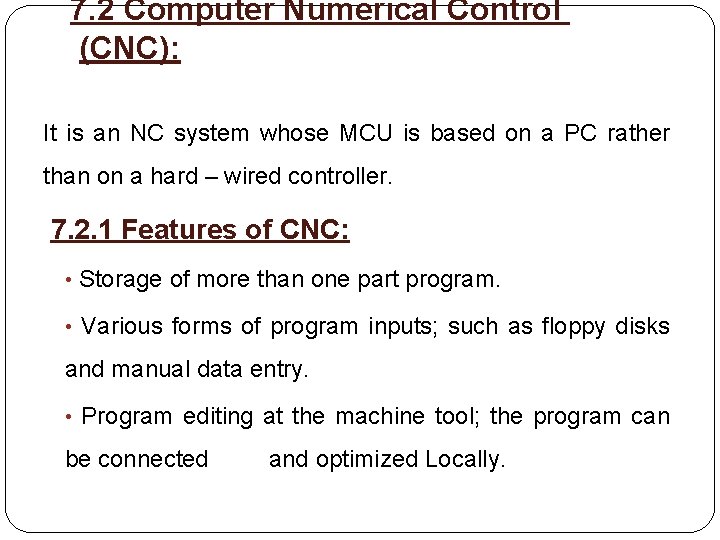 7.2 Computer Numerical Control (CNC):

It is an NC system whose MCU is based on a PC rather than on a hard – wired controller.

7.2.1 Features of CNC:

• Storage of more than one part program.

• Various forms of program inputs; such as floppy disks and manual data entry.

• Program editing at the machine tool; the program can be connected and optimized Locally.